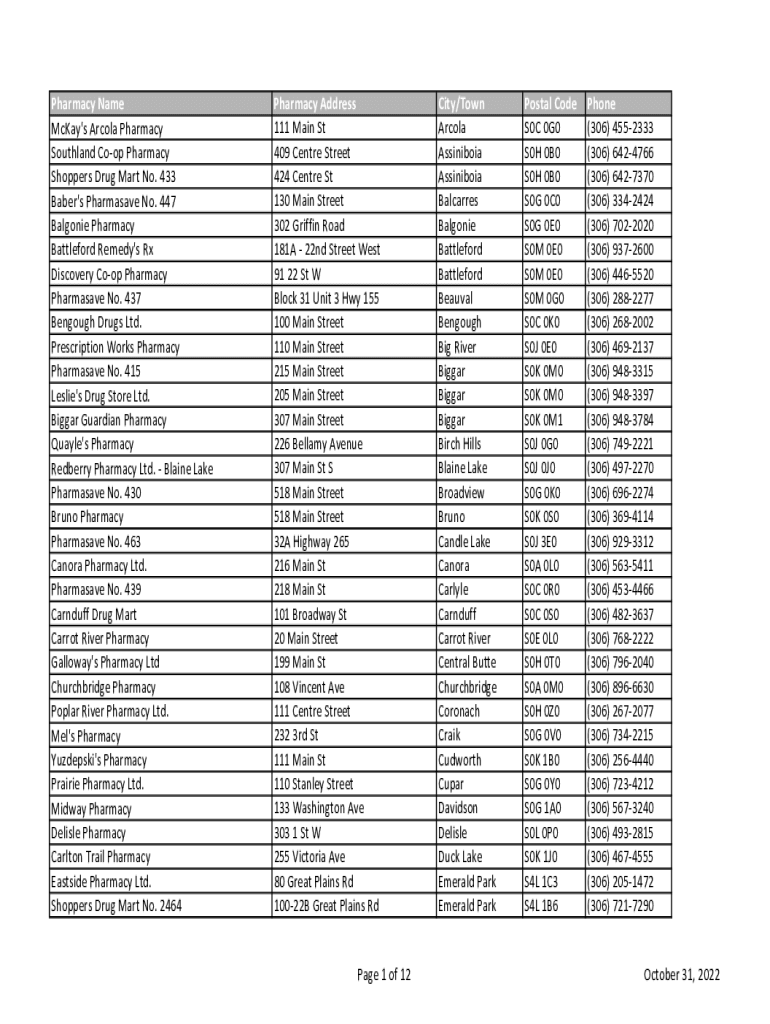 | Pharmacy Name | Pharmacy Address | City/Town | Postal Code | Phone |
|---|---|---|---|---|
| McKay's Arcola Pharmacy | 111 Main St | Arcola | S0C 0G0 | (306) 455-2333 |
| Southland Co-op Pharmacy | 409 Centre Street | Assiniboia | S0H 0B0 | (306) 642-4766 |
| Shoppers Drug Mart No. 433 | 424 Centre St | Assiniboia | S0H 0B0 | (306) 642-7370 |
| Baber's Pharmasave No. 447 | 130 Main Street | Balcarres | S0G 0C0 | (306) 334-2424 |
| Balgonie Pharmacy | 302 Griffin Road | Balgonie | S0G 0E0 | (306) 702-2020 |
| Battleford Remedy's Rx | 181A - 22nd Street West | Battleford | S0M 0E0 | (306) 937-2600 |
| Discovery Co-op Pharmacy | 91 22 St W | Battleford | S0M 0E0 | (306) 446-5520 |
| Pharmasave No. 437 | Block 31 Unit 3 Hwy 155 | Beauval | S0M 0G0 | (306) 288-2277 |
| Bengough Drugs Ltd. | 100 Main Street | Bengough | S0C 0K0 | (306) 268-2002 |
| Prescription Works Pharmacy | 110 Main Street | Big River | S0J 0E0 | (306) 469-2137 |
| Pharmasave No. 415 | 215 Main Street | Biggar | S0K 0M0 | (306) 948-3315 |
| Leslie's Drug Store Ltd. | 205 Main Street | Biggar | S0K 0M0 | (306) 948-3397 |
| Biggar Guardian Pharmacy | 307 Main Street | Biggar | S0K 0M1 | (306) 948-3784 |
| Quayle's Pharmacy | 226 Bellamy Avenue | Birch Hills | S0J 0G0 | (306) 749-2221 |
| Redberry Pharmacy Ltd. - Blaine Lake | 307 Main St S | Blaine Lake | S0J 0J0 | (306) 497-2270 |
| Pharmasave No. 430 | 518 Main Street | Broadview | S0G 0K0 | (306) 696-2274 |
| Bruno Pharmacy | 518 Main Street | Bruno | S0K 0S0 | (306) 369-4114 |
| Pharmasave No. 463 | 32A Highway 265 | Candle Lake | S0J 3E0 | (306) 929-3312 |
| Canora Pharmacy Ltd. | 216 Main St | Canora | S0A 0L0 | (306) 563-5411 |
| Pharmasave No. 439 | 218 Main St | Carlyle | S0C 0R0 | (306) 453-4466 |
| Carnduff Drug Mart | 101 Broadway St | Carnduff | S0C 0S0 | (306) 482-3637 |
| Carrot River Pharmacy | 20 Main Street | Carrot River | S0E 0L0 | (306) 768-2222 |
| Galloway's Pharmacy Ltd | 199 Main St | Central Butte | S0H 0T0 | (306) 796-2040 |
| Churchbridge Pharmacy | 108 Vincent Ave | Churchbridge | S0A 0M0 | (306) 896-6630 |
| Poplar River Pharmacy Ltd. | 111 Centre Street | Coronach | S0H 0Z0 | (306) 267-2077 |
| Mel's Pharmacy | 232 3rd St | Craik | S0G 0V0 | (306) 734-2215 |
| Yuzdepski's Pharmacy | 111 Main St | Cudworth | S0K 1B0 | (306) 256-4440 |
| Prairie Pharmacy Ltd. | 110 Stanley Street | Cupar | S0G 0Y0 | (306) 723-4212 |
| Midway Pharmacy | 133 Washington Ave | Davidson | S0G 1A0 | (306) 567-3240 |
| Delisle Pharmacy | 303 1 St W | Delisle | S0L 0P0 | (306) 493-2815 |
| Carlton Trail Pharmacy | 255 Victoria Ave | Duck Lake | S0K 1J0 | (306) 467-4555 |
| Eastside Pharmacy Ltd. | 80 Great Plains Rd | Emerald Park | S4L 1C3 | (306) 205-1472 |
| Shoppers Drug Mart No. 2464 | 100-22B Great Plains Rd | Emerald Park | S4L 1B6 | (306) 721-7290 |

Page 1 of 12

October 31, 2022